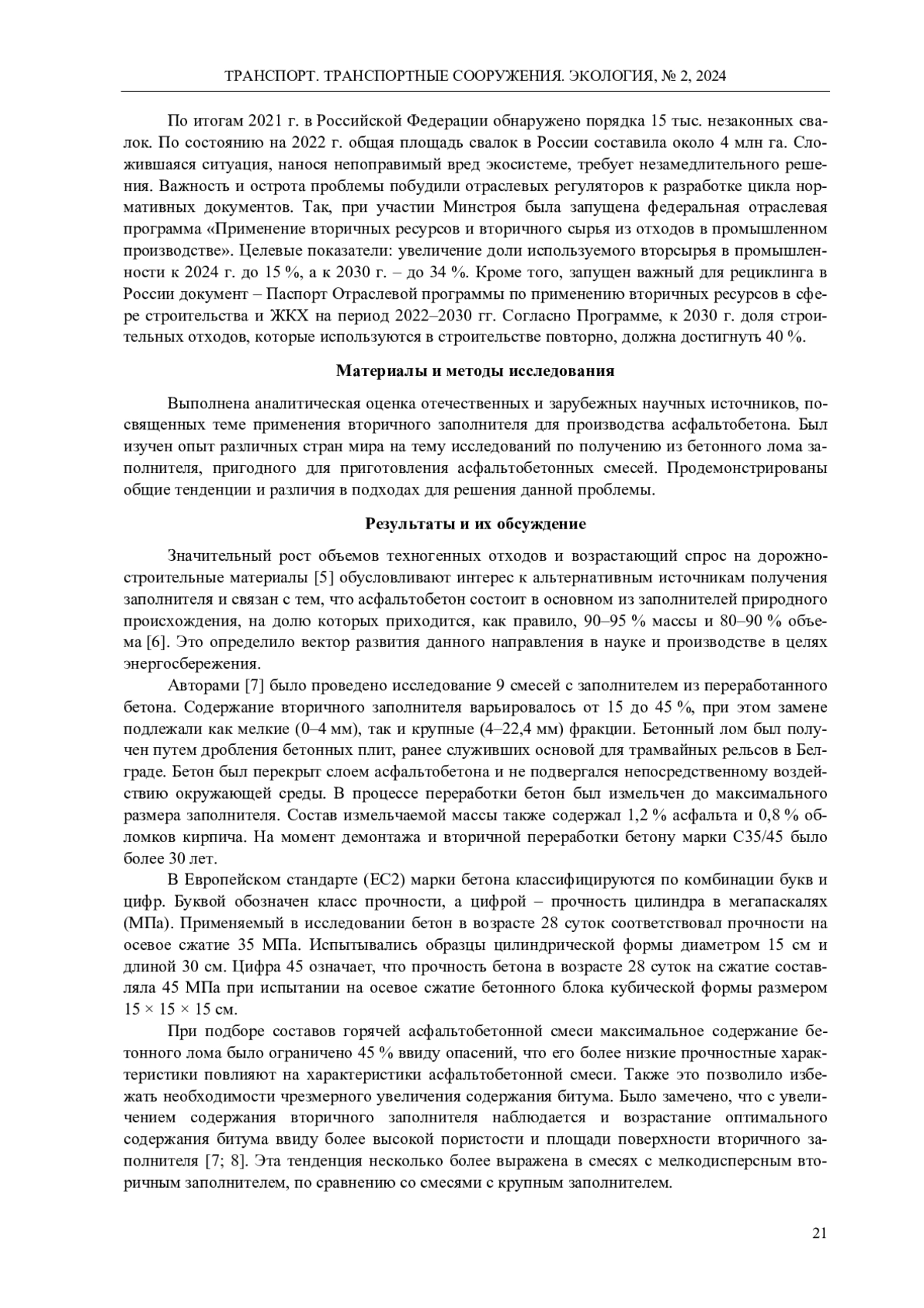 ТРАНСПОРТ. ТРАНСПОРТНЫЕ СООРУЖЕНИЯ. ЭКОЛОГИЯ, № 2, 2024

По итогам 2021 г. в Российской Федерации обнаружено порядка 15 тыс. незаконных свалок. По состоянию на 2022 г. общая площадь свалок в России составила около 4 млн га. Сложившаяся ситуация, нанося непоправимый вред экосистеме, требует незамедлительного решения. Важность и острота проблемы побудили отраслевых регуляторов к разработке цикла нормативных документов. Так, при участии Минстроя была запущена федеральная отраслевая программа «Применение вторичных ресурсов и вторичного сырья из отходов в промышленном производстве». Целевые показатели: увеличение доли используемого вторсырья в промышленности к 2024 г. до 15 %, а к 2030 г. – до 34 %. Кроме того, запущен важный для рециклинга в России документ – Паспорт Отраслевой программы по применению вторичных ресурсов в сфере строительства и ЖКХ на период 2022–2030 гг. Согласно Программе, к 2030 г. доля строительных отходов, которые используются в строительстве повторно, должна достигнуть 40 %.

Материалы и методы исследования

Выполнена аналитическая оценка отечественных и зарубежных научных источников, посвященных теме применения вторичного заполнителя для производства асфальтобетона. Был изучен опыт различных стран мира на тему исследований по получению из бетонного лома заполнителя, пригодного для приготовления асфальтобетонных смесей. Продемонстрированы общие тенденции и различия в подходах для решения данной проблемы.

Результаты и их обсуждение

Значительный рост объемов техногенных отходов и возрастающий спрос на дорожно-строительные материалы [5] обусловливают интерес к альтернативным источникам получения заполнителя и связан с тем, что асфальтобетон состоит в основном из заполнителей природного происхождения, на долю которых приходится, как правило, 90–95 % массы и 80–90 % объема [6]. Это определило вектор развития данного направления в науке и производстве в целях энергосбережения.

Авторами [7] было проведено исследование 9 смесей с заполнителем из переработанного бетона. Содержание вторичного заполнителя варьировалось от 15 до 45 %, при этом замене подлежали как мелкие (0–4 мм), так и крупные (4–22,4 мм) фракции. Бетонный лом был получен путем дробления бетонных плит, ранее служивших основой для трамвайных рельсов в Белграде. Бетон был перекрыт слоем асфальтобетона и не подвергался непосредственному воздействию окружающей среды. В процессе переработки бетон был измельчен до максимального размера заполнителя. Состав измельчаемой массы также содержал 1,2 % асфальта и 0,8 % обломков кирпича. На момент демонтажа и вторичной переработки бетону марки С35/45 было более 30 лет.

В Европейском стандарте (EC2) марки бетона классифицируются по комбинации букв и цифр. Буквой обозначен класс прочности, а цифрой – прочность цилиндра в мегапаскалях (МПа). Применяемый в исследовании бетон в возрасте 28 суток соответствовал прочности на осевое сжатие 35 МПа. Испытывались образцы цилиндрической формы диаметром 15 см и длиной 30 см. Цифра 45 означает, что прочность бетона в возрасте 28 суток на сжатие составляла 45 МПа при испытании на осевое сжатие бетонного блока кубической формы размером 15 × 15 × 15 см.

При подборе составов горячей асфальтобетонной смеси максимальное содержание бетонного лома было ограничено 45 % ввиду опасений, что его более низкие прочностные характеристики повлияют на характеристики асфальтобетонной смеси. Также это позволило избежать необходимости чрезмерного увеличения содержания битума. Было замечено, что с увеличением содержания вторичного заполнителя наблюдается и возрастание оптимального содержания битума ввиду более высокой пористости и площади поверхности вторичного заполнителя [7; 8]. Эта тенденция несколько более выражена в смесях с мелкодисперсным вторичным заполнителем, по сравнению со смесями с крупным заполнителем.

21